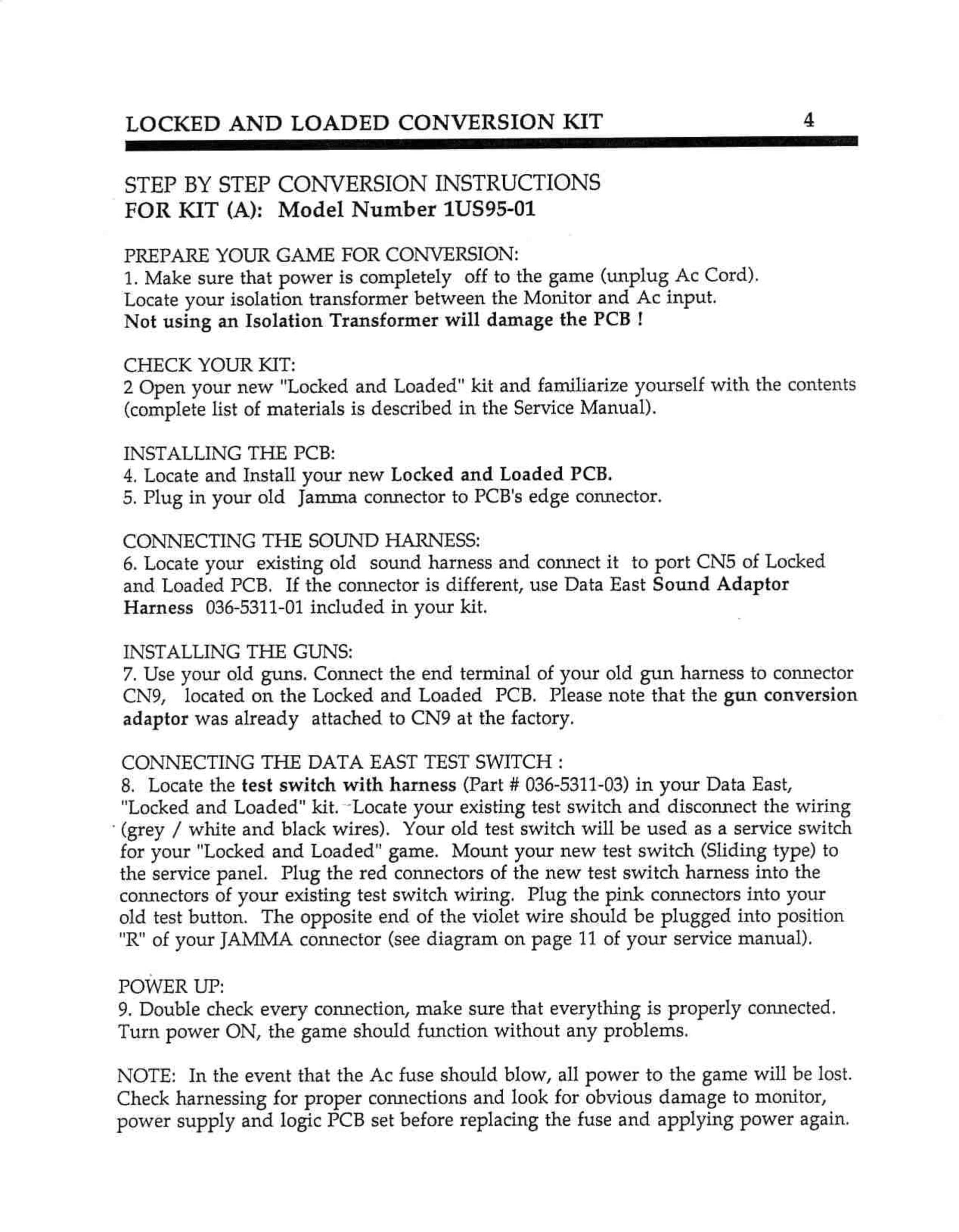 LOCKED AND LOADED CONVERSION KIT 4

STEP BY STEP CONVERSION INSTRUCTIONS
FOR KIT (A): Model Number 1US95-01

PREPARE YOUR GAME FOR CONVERSION:
1. Make sure that power is completely off to the game (unplug Ac Cord). Locate your isolation transformer between the Monitor and Ac input.
Not using an Isolation Transformer will damage the PCB !

CHECK YOUR KIT:
2 Open your new "Locked and Loaded" kit and familiarize yourself with the contents (complete list of materials is described in the Service Manual).

INSTALLING THE PCB:
4. Locate and Install your new Locked and Loaded PCB.
5. Plug in your old Jamma connector to PCB's edge connector.

CONNECTING THE SOUND HARNESS:
6. Locate your existing old sound harness and connect it to port CN5 of Locked and Loaded PCB. If the connector is different, use Data East Sound Adaptor Harness 036-5311-01 included in your kit.

INSTALLING THE GUNS:
7. Use your old guns. Connect the end terminal of your old gun harness to connector CN9, located on the Locked and Loaded PCB. Please note that the gun conversion adaptor was already attached to CN9 at the factory.

CONNECTING THE DATA EAST TEST SWITCH :
8. Locate the test switch with harness (Part # 036-5311-03) in your Data East, "Locked and Loaded" kit. Locate your existing test switch and disconnect the wiring (grey / white and black wires). Your old test switch will be used as a service switch for your "Locked and Loaded" game. Mount your new test switch (Sliding type) to the service panel. Plug the red connectors of the new test switch harness into the connectors of your existing test switch wiring. Plug the pink connectors into your old test button. The opposite end of the violet wire should be plugged into position "R" of your JAMMA connector (see diagram on page 11 of your service manual).

POWER UP:
9. Double check every connection, make sure that everything is properly connected. Turn power ON, the game should function without any problems.

NOTE: In the event that the Ac fuse should blow, all power to the game will be lost. Check harnessing for proper connections and look for obvious damage to monitor, power supply and logic PCB set before replacing the fuse and applying power again.